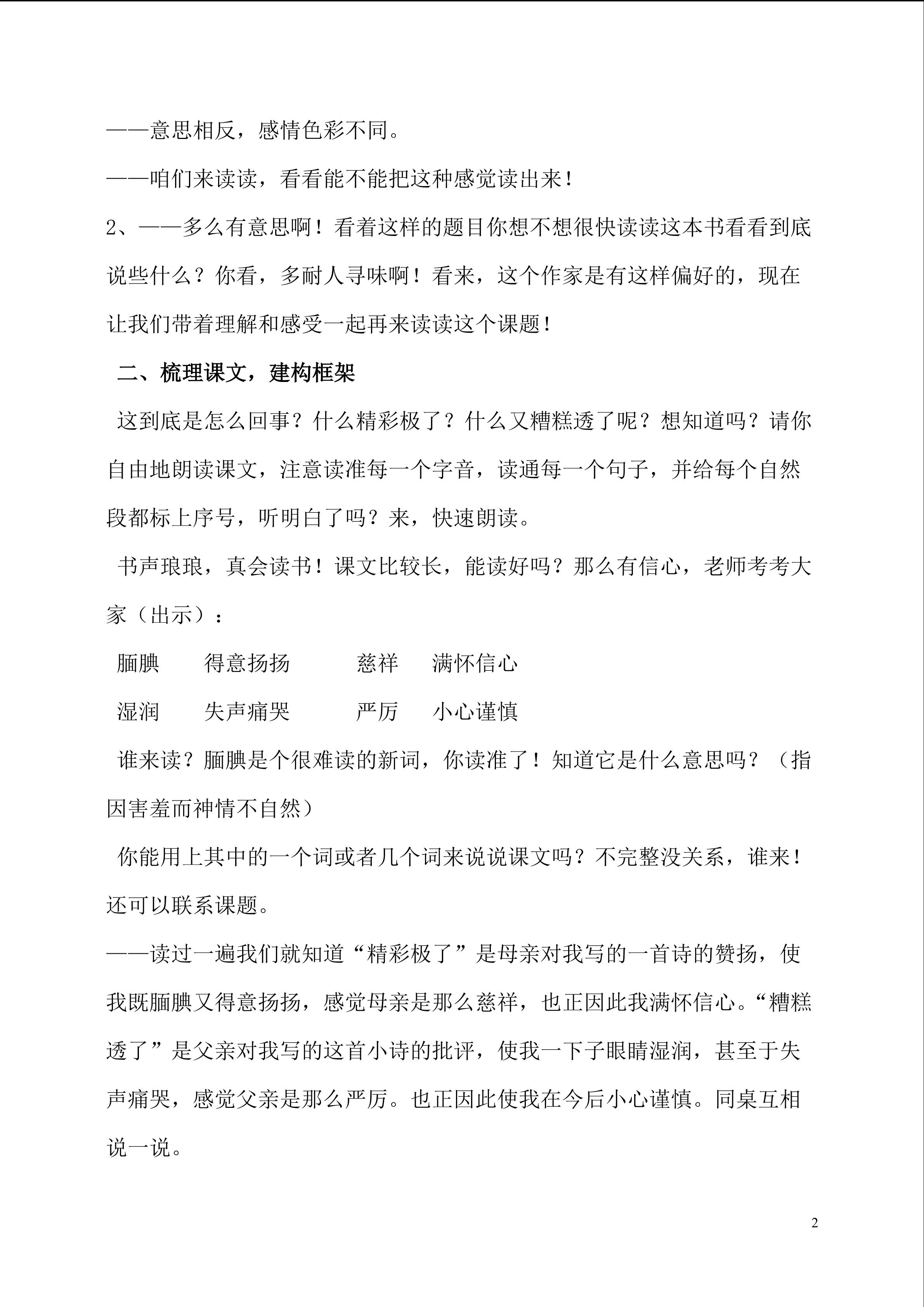 ——意思相反，感情色彩不同。

——咱们来读读，看看能不能把这种感觉读出来！

2、——多么有意思啊！看着这样的题目你想不想很快读读这本书看看到底说些什么？你看，多耐人寻味啊！看来，这个作家是有这样偏好的，现在让我们带着理解和感受一起再来读读这个课题！

二、梳理课文，建构框架

这到底是怎么回事？什么精彩极了？什么又糟糕透了呢？想知道吗？请你自由地朗读课文，注意读准每一个字音，读通每一个句子，并给每个自然段都标上序号，听明白了吗？来，快速朗读。

书声琅琅，真会读书！课文比较长，能读好吗？那么有信心，老师考考大家（出示）：

腼腆　得意扬扬　慈祥　满怀信心

湿润　失声痛哭　严厉　小心谨慎

谁来读？腼腆是个很难读的新词，你读准了！知道它是什么意思吗？（指因害羞而神情不自然）

你能用上其中的一个词或者几个词来说说课文吗？不完整没关系，谁来！还可以联系课题。

——读过一遍我们就知道“精彩极了”是母亲对我写的一首诗的赞扬，使我既腼腆又得意扬扬，感觉母亲是那么慈祥，也正因此我满怀信心。“糟糕透了”是父亲对我写的这首小诗的批评，使我一下子眼睛湿润，甚至于失声痛哭，感觉父亲是那么严厉。也正因此使我在今后小心谨慎。同桌互相说一说。

2